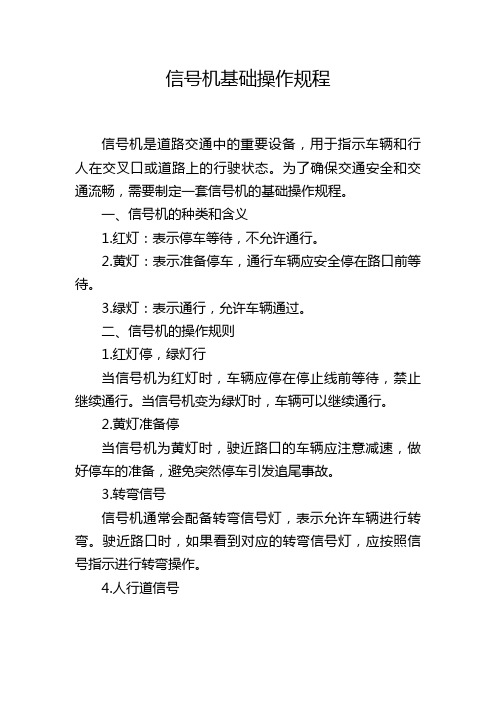 信号机基础操作规程

信号机是道路交通中的重要设备，用于指示车辆和行人在交叉口或道路上的行驶状态。为了确保交通安全和交通流畅，需要制定一套信号机的基础操作规程。

一、信号机的种类和含义

1.红灯：表示停车等待，不允许通行。

2.黄灯：表示准备停车，通行车辆应安全停在路口前等待。

3.绿灯：表示通行，允许车辆通过。

二、信号机的操作规则

1.红灯停，绿灯行

当信号机为红灯时，车辆应停在停止线前等待，禁止继续通行。当信号机变为绿灯时，车辆可以继续通行。

2.黄灯准备停

当信号机为黄灯时，驶近路口的车辆应注意减速，做好停车的准备，避免突然停车引发追尾事故。

3.转弯信号

信号机通常会配备转弯信号灯，表示允许车辆进行转弯。驶近路口时，如果看到对应的转弯信号灯，应按照信号指示进行转弯操作。

4.人行道信号